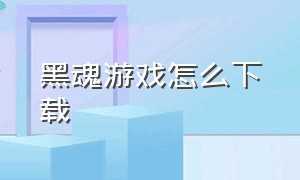 黑魂游戏怎么下载